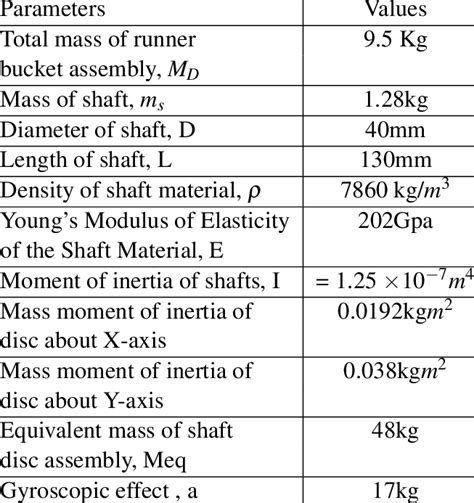 | Parameters | Values |
|---|---|
| Total mass of runner bucket assembly, $M_D$ | 9.5 Kg |
| Mass of shaft, $m_s$ | 1.28kg |
| Diameter of shaft, D | 40mm |
| Length of shaft, L | 130mm |
| Density of shaft material, $\rho$ | 7860 kg/$m^3$ |
| Young's Modulus of Elasticity of the Shaft Material, E | 202Gpa |
| Moment of inertia of shafts, I | $= 1.25 \times 10^{-7} m^4$ |
| Mass moment of inertia of disc about X-axis | 0.0192kg$m^2$ |
| Mass moment of inertia of disc about Y-axis | 0.038kg$m^2$ |
| Equivalent mass of shaft disc assembly, Meq | 48kg |
| Gyroscopic effect , a | 17kg |